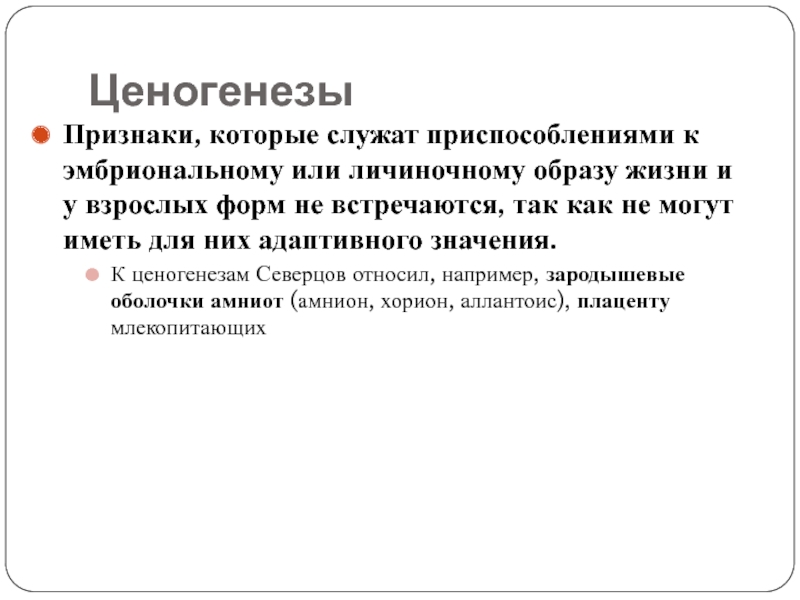 Ценогенезы

Признаки, которые служат приспособлениями к эмбриональному или личиночному образу жизни и у взрослых форм не встречаются, так как не могут иметь для них адаптивного значения.

К ценогенезам Северцов относил, например, зародышевые оболочки амниот (амнион, хорион, аллантоис), плаценту млекопитающих